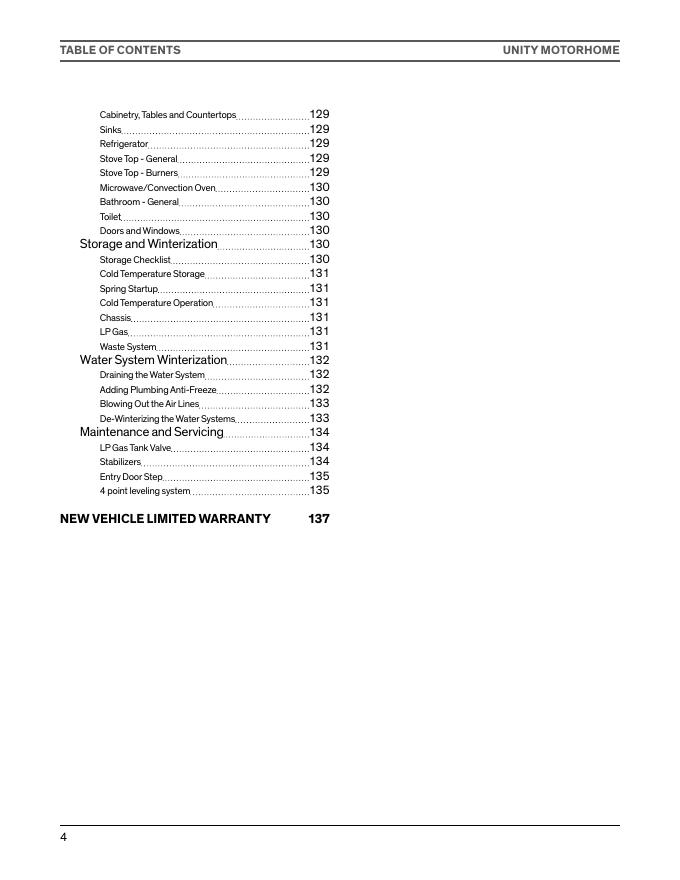 TABLE OF CONTENTS UNITY MOTORHOME

Cabinetry, Tables and Countertops 129
Sinks 129
Refrigerator 129
Stove Top - General 129
Stove Top - Burners 129
Microwave/Convection Oven 130
Bathroom - General 130
Toilet 130
Doors and Windows 130
Storage and Winterization 130
Storage Checklist 130
Cold Temperature Storage 131
Spring Startup 131
Cold Temperature Operation 131
Chassis 131
LP Gas 131
Waste System 131
Water System Winterization 132
Draining the Water System 132
Adding Plumbing Anti-Freeze 132
Blowing Out the Air Lines 133
De-Winterizing the Water Systems 133
Maintenance and Servicing 134
LP Gas Tank Valve 134
Stabilizers 134
Entry Door Step 135
4 point leveling system 135

NEW VEHICLE LIMITED WARRANTY 137

4